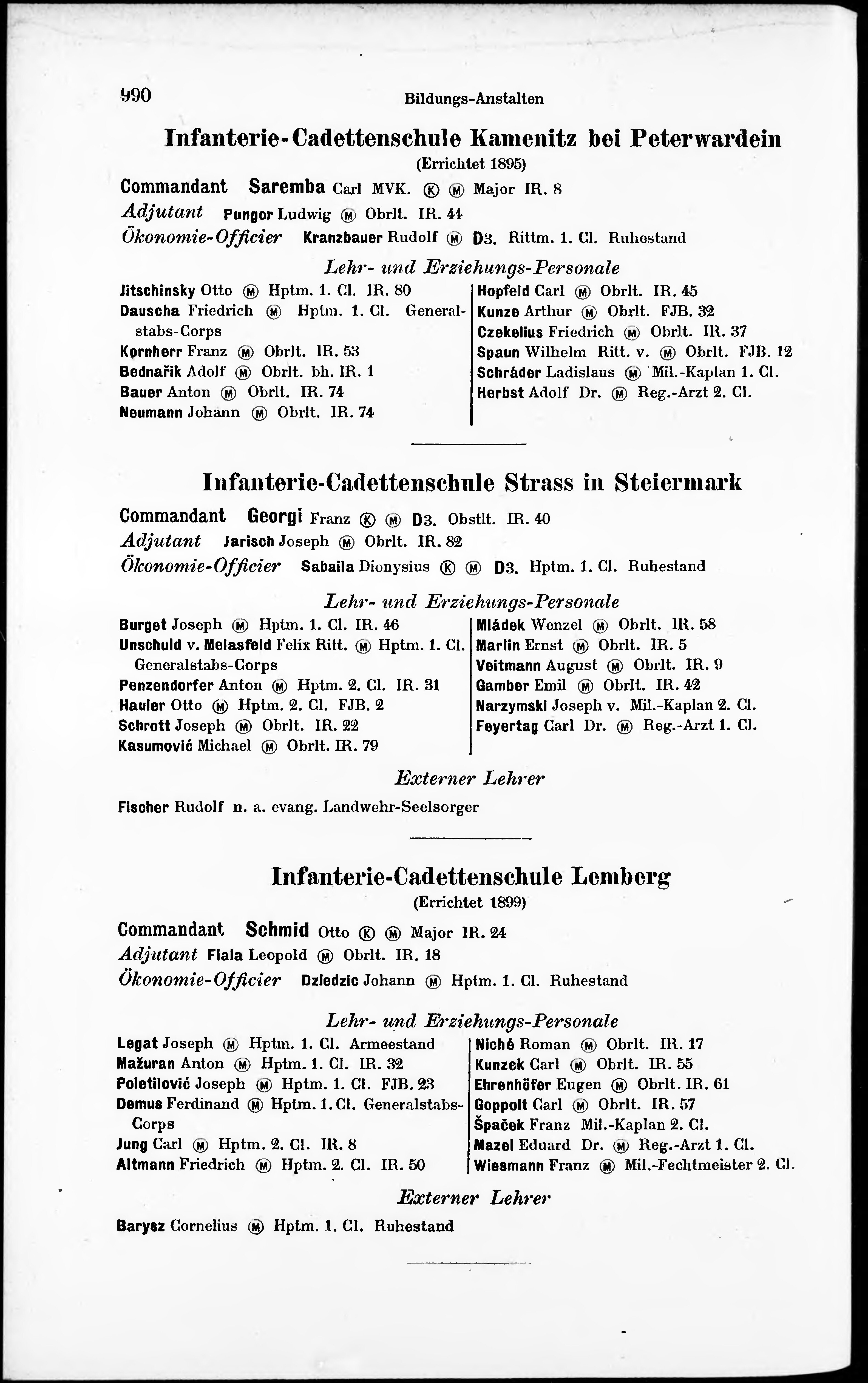 990 Bildungs-Anstalten

Infanterie-Cadettenschule Kamenitz bei Peterwardein
(Errichtet 1895)

Commandant Saremba Carl MVK. Ⓚ Ⓜ Major IR. 8
Adjutant Pungor Ludwig Ⓜ Obrlt. IR. 44
Ökonomie-Officier Kranzbauer Rudolf Ⓜ D3. Rittm. 1. Cl. Ruhestand

Lehr- und Erziehungs-Personale

Jitschinsky Otto Ⓜ Hptm. 1. Cl. IR. 80
Dauscha Friedrich Ⓜ Hptm. 1. Cl. Generalstabs-Corps
Kornherr Franz Ⓜ Obrlt. IR. 53
Bednařik Adolf Ⓜ Obrlt. bh. IR. 1
Bauer Anton Ⓜ Obrlt. IR. 74
Neumann Johann Ⓜ Obrlt. IR. 74

Hopfeld Carl Ⓜ Obrlt. IR. 45
Kunze Arthur Ⓜ Obrlt. FJB. 32
Czekelius Friedrich Ⓜ Obrlt. IR. 37
Spaun Wilhelm Ritt. v. Ⓜ Obrlt. FJB. 12
Schráder Ladislaus Ⓜ Mil.-Kaplan 1. Cl.
Herbst Adolf Dr. Ⓜ Reg.-Arzt 2. Cl.

Infanterie-Cadettenschule Strass in Steiermark

Commandant Georgi Franz Ⓚ Ⓜ D3. Obstlt. IR. 40
Adjutant Jarisch Joseph Ⓜ Obrlt. IR. 82
Ökonomie-Officier Sabaila Dionysius Ⓚ Ⓜ D3. Hptm. 1. Cl. Ruhestand

Lehr- und Erziehungs-Personale

Burget Joseph Ⓜ Hptm. 1. Cl. IR. 46
Unschuld v. Melasfeld Felix Ritt. Ⓜ Hptm. 1. Cl. Generalstabs-Corps
Penzendorfer Anton Ⓜ Hptm. 2. Cl. IR. 31
Hauler Otto Ⓜ Hptm. 2. Cl. FJB. 2
Schrott Joseph Ⓜ Obrlt. IR. 22
Kasumović Michael Ⓜ Obrlt. IR. 79

Mládek Wenzel Ⓜ Obrlt. IR. 58
Marlin Ernst Ⓜ Obrlt. IR. 5
Veitmann August Ⓜ Obrlt. IR. 9
Gamber Emil Ⓜ Obrlt. IR. 42
Narzymski Joseph v. Mil.-Kaplan 2. Cl.
Feyertag Carl Dr. Ⓜ Reg.-Arzt 1. Cl.

Externer Lehrer

Fischer Rudolf n. a. evang. Landwehr-Seelsorger

Infanterie-Cadettenschule Lemberg
(Errichtet 1899)

Commandant Schmid Otto Ⓚ Ⓜ Major IR. 24
Adjutant Fiala Leopold Ⓜ Obrlt. IR. 18
Ökonomie-Officier Dziedzic Johann Ⓜ Hptm. 1. Cl. Ruhestand

Lehr- und Erziehungs-Personale

Legat Joseph Ⓜ Hptm. 1. Cl. Armeestand
Mažuran Anton Ⓜ Hptm. 1. Cl. IR. 32
Poletilović Joseph Ⓜ Hptm. 1. Cl. FJB. 23
Demus Ferdinand Ⓜ Hptm. 1. Cl. Generalstabs-Corps
Jung Carl Ⓜ Hptm. 2. Cl. IR. 8
Altmann Friedrich Ⓜ Hptm. 2. Cl. IR. 50

Niché Roman Ⓜ Obrlt. IR. 17
Kunzek Carl Ⓜ Obrlt. IR. 55
Ehrenhöfer Eugen Ⓜ Obrlt. IR. 61
Goppolt Carl Ⓜ Obrlt. IR. 57
Špaček Franz Mil.-Kaplan 2. Cl.
Mazel Eduard Dr. Ⓜ Reg.-Arzt 1. Cl.
Wiesmann Franz Ⓜ Mil.-Fechtmeister 2. Cl.

Externer Lehrer

Barysz Cornelius Ⓜ Hptm. 1. Cl. Ruhestand